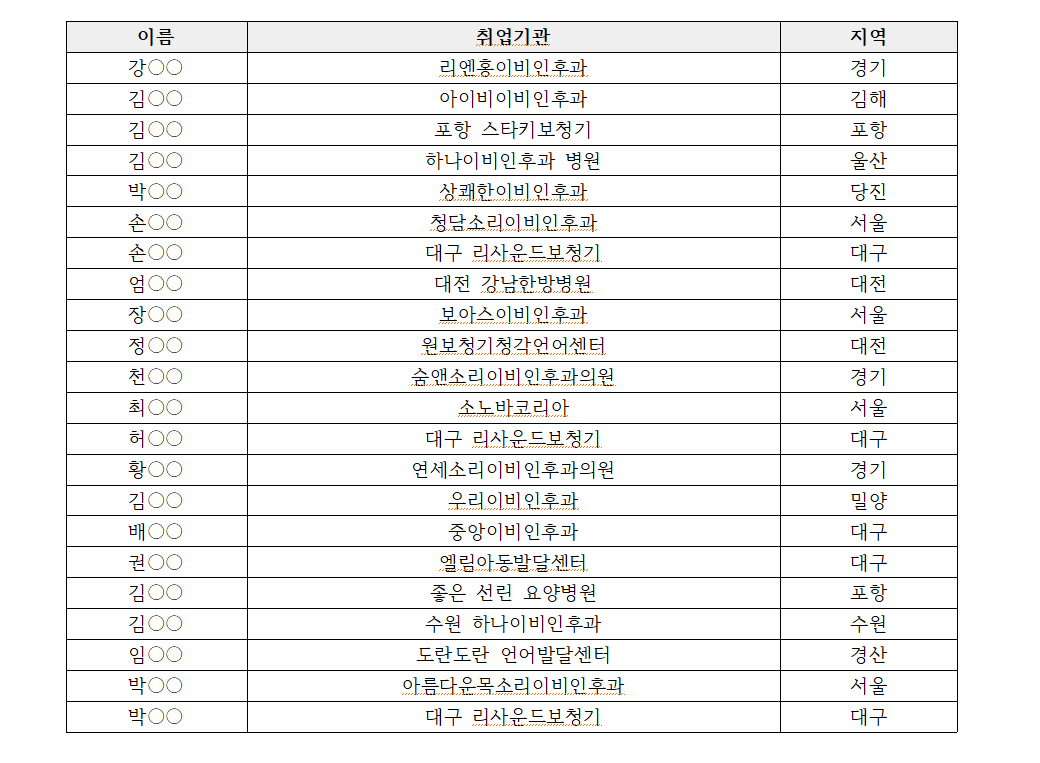 | 이름 | 취업기관 | 지역 |
|---|---|---|
| 강○○ | 리엔홍이비인후과 | 경기 |
| 김○○ | 아이비이비인후과 | 김해 |
| 김○○ | 포항 스타키보청기 | 포항 |
| 김○○ | 하나이비인후과 병원 | 울산 |
| 박○○ | 상쾌한이비인후과 | 당진 |
| 손○○ | 청담소리이비인후과 | 서울 |
| 손○○ | 대구 리사운드보청기 | 대구 |
| 엄○○ | 대전 강남한방병원 | 대전 |
| 장○○ | 보아스이비인후과 | 서울 |
| 정○○ | 원보청기청각언어센터 | 대전 |
| 천○○ | 숨앤소리이비인후과의원 | 경기 |
| 최○○ | 소노바코리아 | 서울 |
| 허○○ | 대구 리사운드보청기 | 대구 |
| 황○○ | 연세소리이비인후과의원 | 경기 |
| 김○○ | 우리이비인후과 | 밀양 |
| 배○○ | 중앙이비인후과 | 대구 |
| 권○○ | 엘림아동발달센터 | 대구 |
| 김○○ | 좋은 선린 요양병원 | 포항 |
| 김○○ | 수원 하나이비인후과 | 수원 |
| 임○○ | 도란도란 언어발달센터 | 경산 |
| 박○○ | 아름다운목소리이비인후과 | 서울 |
| 박○○ | 대구 리사운드보청기 | 대구 |